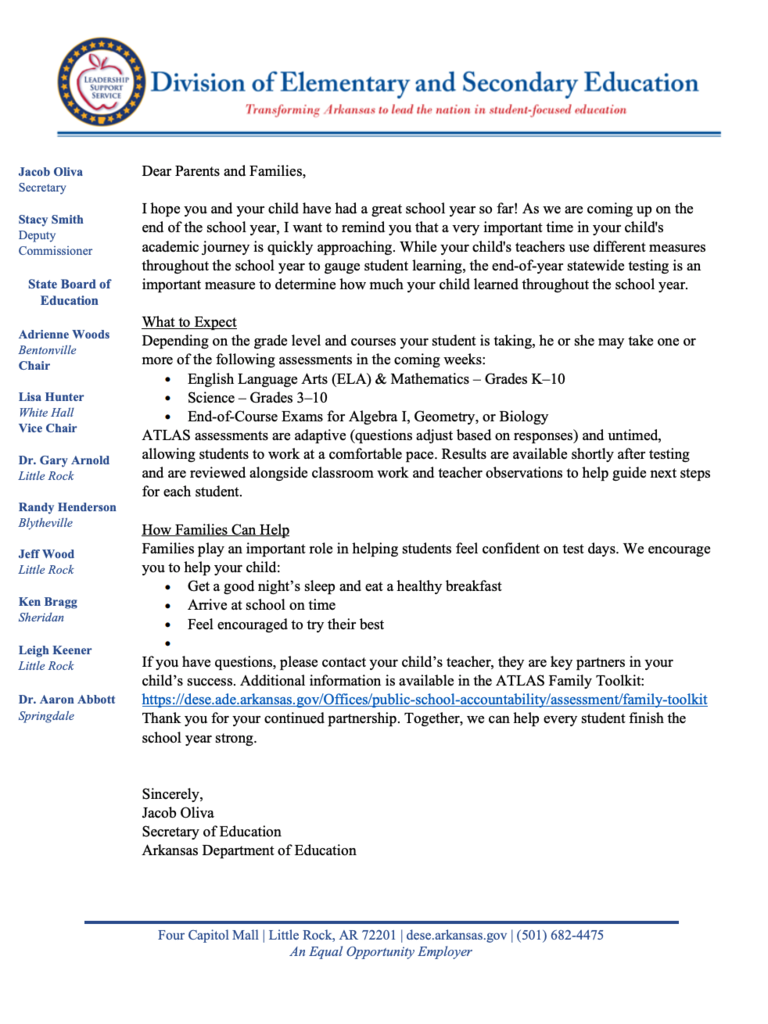 LEADERSHIP SUPPORT SERVICE

Division of Elementary and Secondary Education

Transforming Arkansas to lead the nation in student-focused education

Jacob Oliva
Secretary

Stacy Smith
Deputy Commissioner

State Board of Education

Adrienne Woods
Bentonville
Chair

Lisa Hunter
White Hall
Vice Chair

Dr. Gary Arnold
Little Rock

Randy Henderson
Blytheville

Jeff Wood
Little Rock

Ken Bragg
Sheridan

Leigh Keener
Little Rock

Dr. Aaron Abbott
Springdale

Dear Parents and Families,

I hope you and your child have had a great school year so far! As we are coming up on the end of the school year, I want to remind you that a very important time in your child's academic journey is quickly approaching. While your child's teachers use different measures throughout the school year to gauge student learning, the end-of-year statewide testing is an important measure to determine how much your child learned throughout the school year.

What to Expect
Depending on the grade level and courses your student is taking, he or she may take one or more of the following assessments in the coming weeks:
• English Language Arts (ELA) & Mathematics – Grades K–10
• Science – Grades 3–10
• End-of-Course Exams for Algebra I, Geometry, or Biology
ATLAS assessments are adaptive (questions adjust based on responses) and untimed, allowing students to work at a comfortable pace. Results are available shortly after testing and are reviewed alongside classroom work and teacher observations to help guide next steps for each student.

How Families Can Help
Families play an important role in helping students feel confident on test days. We encourage you to help your child:
• Get a good night's sleep and eat a healthy breakfast
• Arrive at school on time
• Feel encouraged to try their best
•
If you have questions, please contact your child's teacher, they are key partners in your child's success. Additional information is available in the ATLAS Family Toolkit: https://dese.ade.arkansas.gov/Offices/public-school-accountability/assessment/family-toolkit
Thank you for your continued partnership. Together, we can help every student finish the school year strong.

Sincerely,
Jacob Oliva
Secretary of Education
Arkansas Department of Education

Four Capitol Mall | Little Rock, AR 72201 | dese.arkansas.gov | (501) 682-4475
An Equal Opportunity Employer